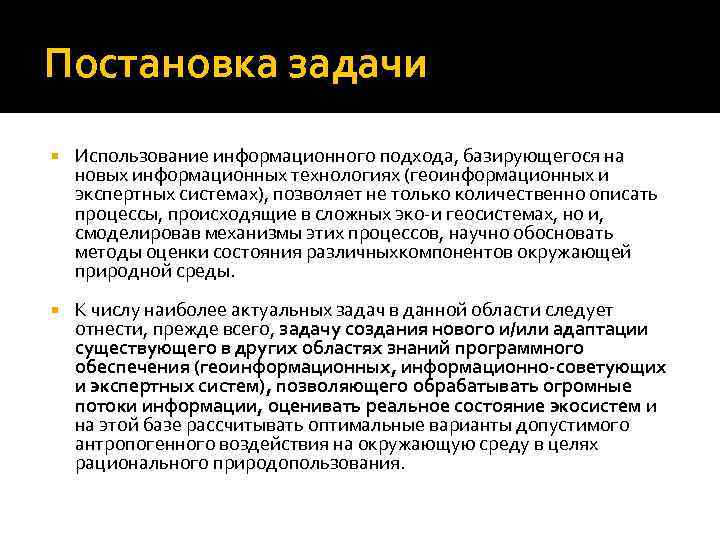 Постановка задачи

Использование информационного подхода, базирующегося на новых информационных технологиях (геоинформационных и экспертных системах), позволяет не только количественно описать процессы, происходящие в сложных эко-и геосистемах, но и, смоделировав механизмы этих процессов, научно обосновать методы оценки состояния различныхкомпонентов окружающей природной среды.

К числу наиболее актуальных задач в данной области следует отнести, прежде всего, задачу создания нового и/или адаптации существующего в других областях знаний программного обеспечения (геоинформационных, информационно-советующих и экспертных систем), позволяющего обрабатывать огромные потоки информации, оценивать реальное состояние экосистем и на этой базе рассчитывать оптимальные варианты допустимого антропогенного воздействия на окружающую среду в целях рационального природопользования.